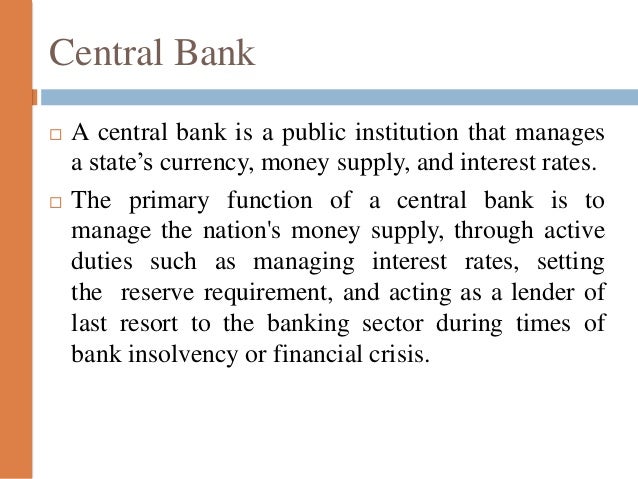 Central Bank

□ A central bank is a public institution that manages a state’s currency, money supply, and interest rates.

□ The primary function of a central bank is to manage the nation's money supply, through active duties such as managing interest rates, setting the reserve requirement, and acting as a lender of last resort to the banking sector during times of bank insolvency or financial crisis.